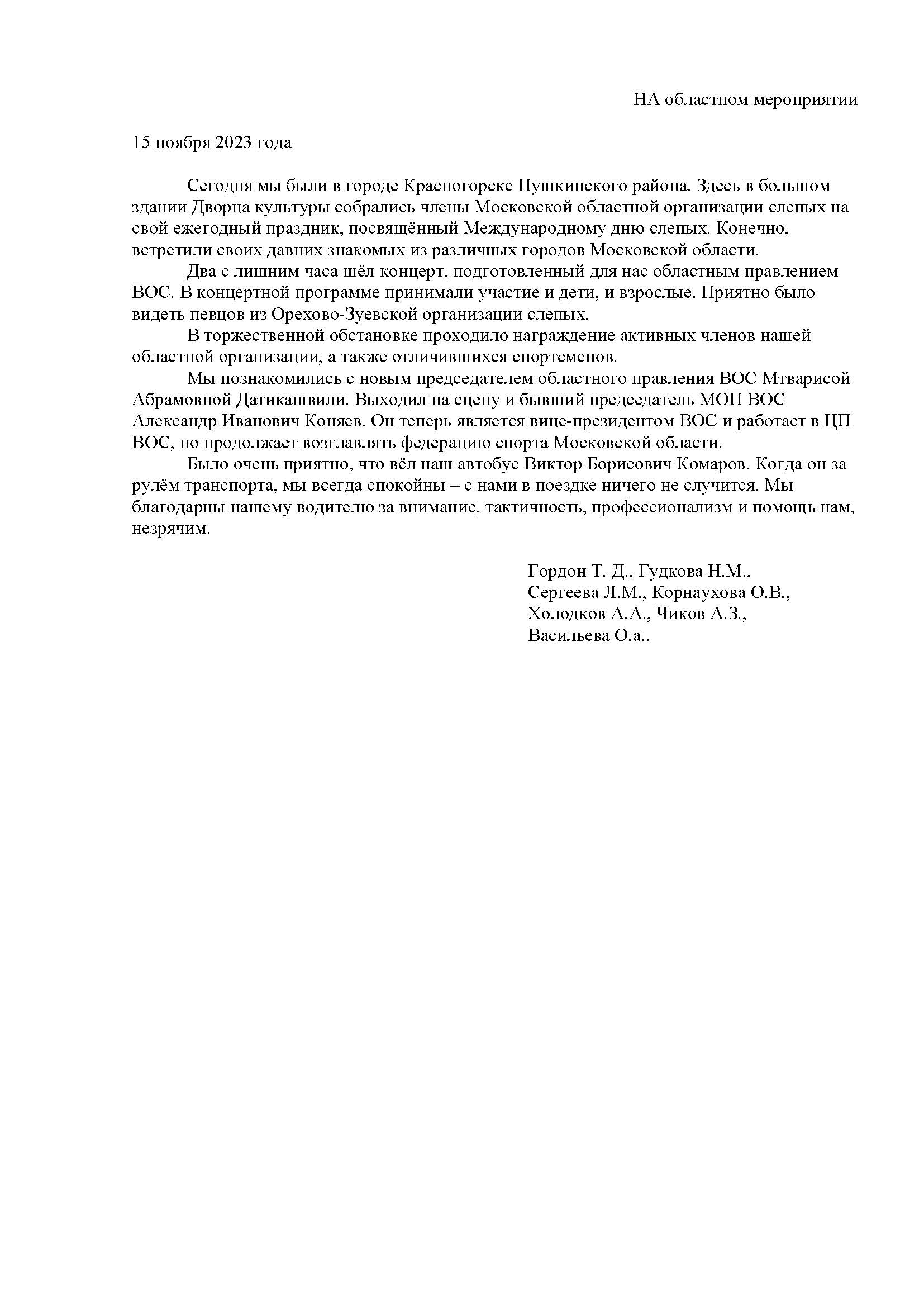 НА областном мероприятии

15 ноября 2023 года

Сегодня мы были в городе Красногорске Пушкинского района. Здесь в большом здании Дворца культуры собрались члены Московской областной организации слепых на свой ежегодный праздник, посвящённый Международному дню слепых. Конечно, встретили своих давних знакомых из различных городов Московской области.

Два с лишним часа шёл концерт, подготовленный для нас областным правлением ВОС. В концертной программе принимали участие и дети, и взрослые. Приятно было видеть певцов из Орехово-Зуевской организации слепых.

В торжественной обстановке проходило награждение активных членов нашей областной организации, а также отличившихся спортсменов.

Мы познакомились с новым председателем областного правления ВОС Мтварисой Абрамовной Датикашвили. Выходил на сцену и бывший председатель МОП ВОС Александр Иванович Коняев. Он теперь является вице-президентом ВОС и работает в ЦП ВОС, но продолжает возглавлять федерацию спорта Московской области.

Было очень приятно, что вёл наш автобус Виктор Борисович Комаров. Когда он за рулём транспорта, мы всегда спокойны – с нами в поездке ничего не случится. Мы благодарны нашему водителю за внимание, тактичность, профессионализм и помощь нам, незрячим.

Гордон Т. Д., Гудкова Н.М.,
Сергеева Л.М., Корнаухова О.В.,
Холодков А.А., Чиков А.З.,
Васильева О.а..